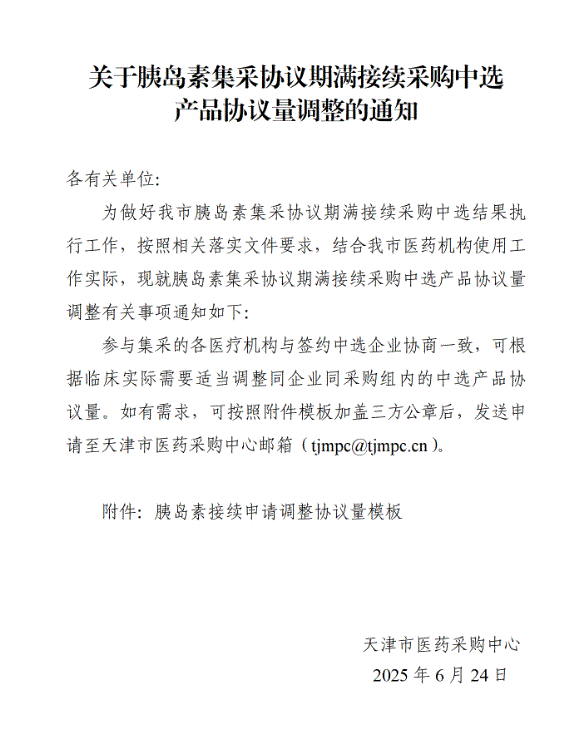 关于胰岛素集采协议期满接续采购中选产品协议量调整的通知

各有关单位:

为做好我市胰岛素集采协议期满接续采购中选结果执行工作，按照相关落实文件要求，结合我市医药机构使用工作实际，现就胰岛素集采协议期满接续采购中选产品协议量调整有关事项通知如下:

参与集采的各医疗机构与签约中选企业协商一致，可根据临床实际需要适当调整同企业同采购组内的中选产品协议量。如有需求，可按照附件模板加盖三方公章后，发送申请至天津市医药采购中心邮箱（tjmpc@tjmpc.cn）。

附件：胰岛素接续申请调整协议量模板

天津市医药采购中心
2025 年 6 月 24 日